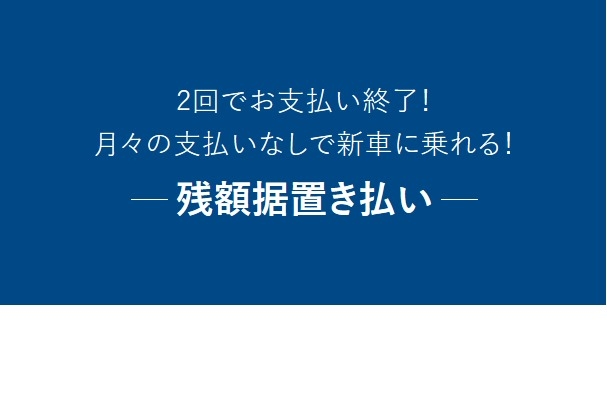 2回でお支払い終了！
月々の支払いなしで新車に乗れる！

— 残額据置き払い —